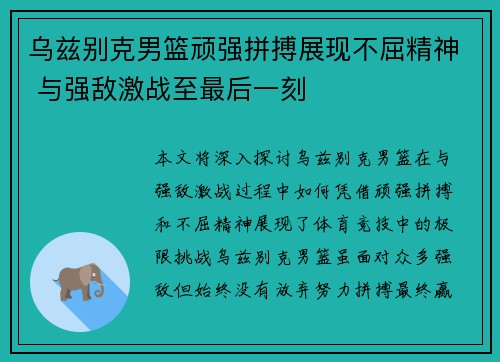 乌兹别克男篮顽强拼搏展现不屈精神 与强敌激战至最后一刻

本文将深入探讨乌兹别克男篮在与强敌激战过程中如何凭借顽强拼搏和不屈精神展现了体育竞技中的极限挑战乌兹别克男篮虽面对众多强敌但始终没有放弃努力拼搏最终赢